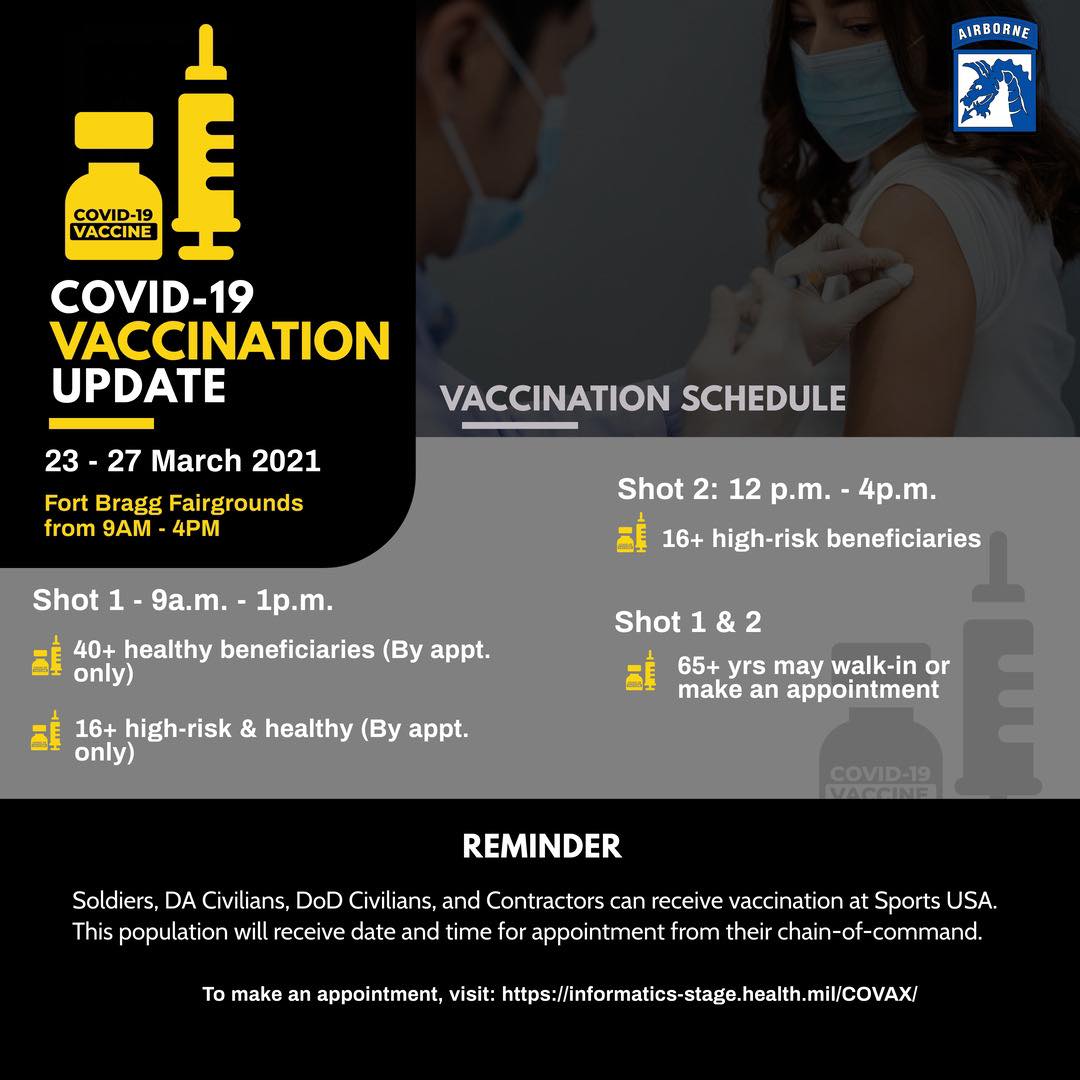 AIRBORNE

COVID-19 VACCINE

COVID-19
VACCINATION
UPDATE

23 - 27 March 2021

Fort Bragg Fairgrounds
from 9AM - 4PM

VACCINATION SCHEDULE

Shot 1 - 9a.m. - 1p.m.

40+ healthy beneficiaries (By appt. only)

16+ high-risk & healthy (By appt. only)

Shot 2: 12 p.m. - 4p.m.

16+ high-risk beneficiaries

Shot 1 & 2

65+ yrs may walk-in or make an appointment

COVID-19 VACCINE

REMINDER

Soldiers, DA Civilians, DoD Civilians, and Contractors can receive vaccination at Sports USA. This population will receive date and time for appointment from their chain-of-command.

To make an appointment, visit: https://informatics-stage.health.mil/COVAX/